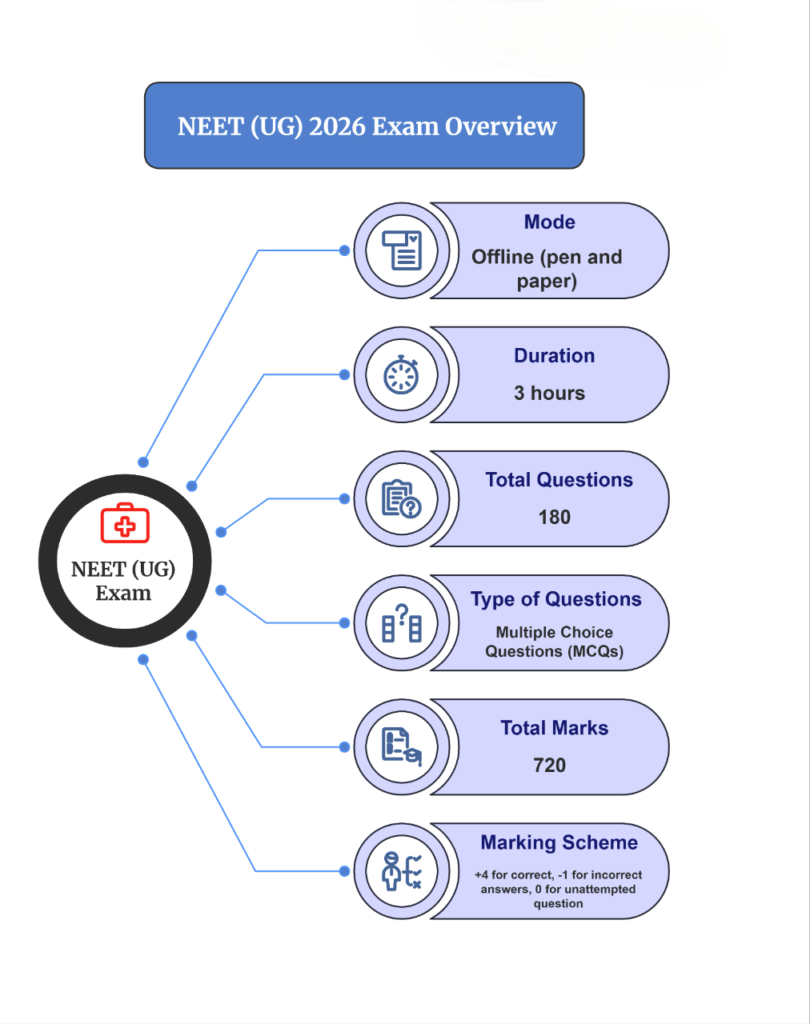 NEET (UG) 2026 Exam Overview

NEET (UG) Exam

Mode
Offline (pen and paper)

Duration
3 hours

Total Questions
180

Type of Questions
Multiple Choice Questions (MCQs)

Total Marks
720

Marking Scheme
+4 for correct, -1 for incorrect answers, 0 for unattempted question